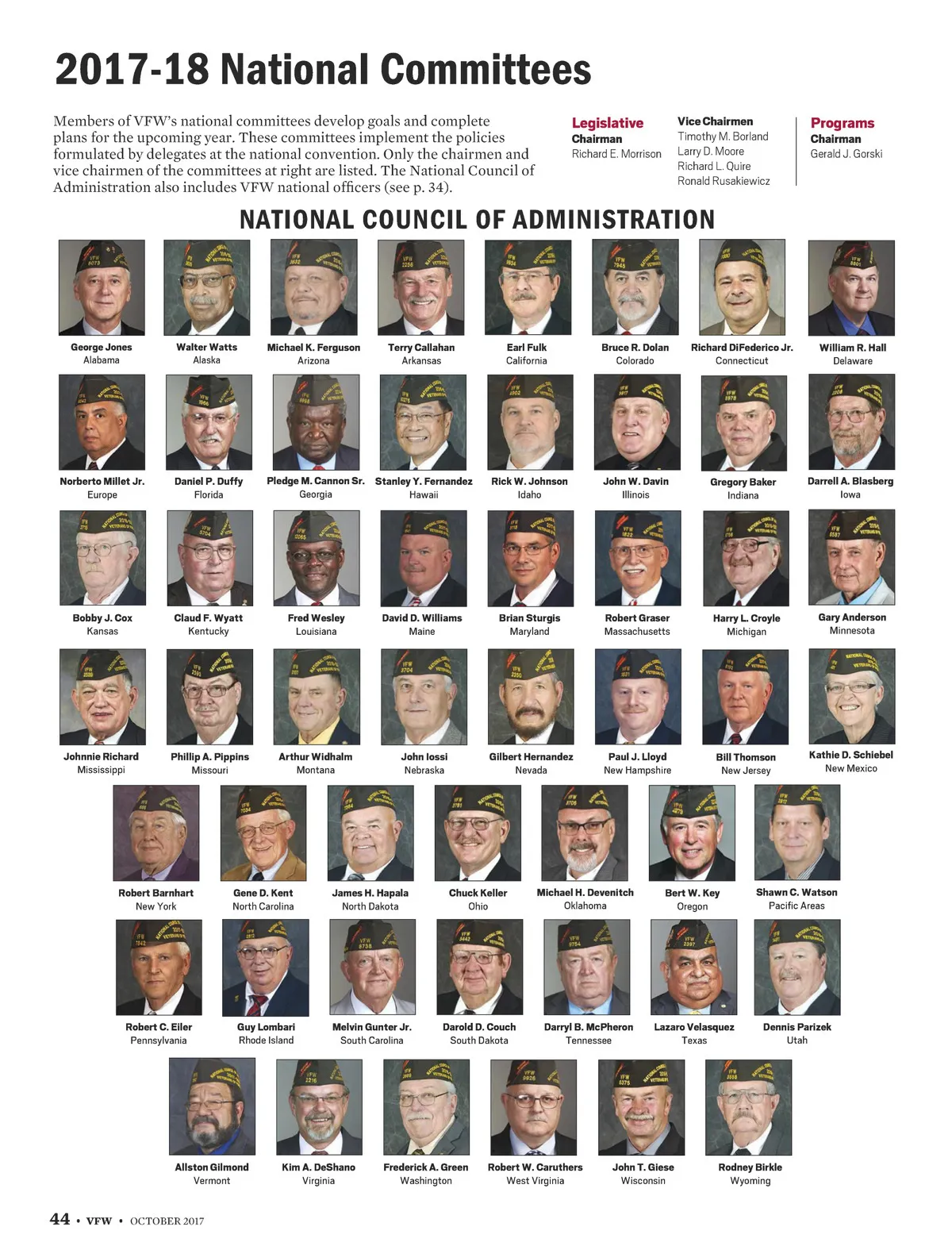 2017-18 National Committees

Members of VFW's national committees develop goals and complete plans for the upcoming year. These committees implement the policies formulated by delegates at the national convention. Only the chairmen and vice chairmen of the committees at right are listed. The National Council of Administration also includes VFW national officers (see p. 34).

Legislative
Chairman
Richard E. Morrison

Vice Chairmen
Timothy M. Borland
Larry D. Moore
Richard L. Quire
Ronald Rusakiewicz

Programs
Chairman
Gerald J. Gorski

NATIONAL COUNCIL OF ADMINISTRATION

George Jones
Alabama

Walter Watts
Alaska

Michael K. Ferguson
Arizona

Terry Callahan
Arkansas

Earl Fulk
California

Bruce R. Dolan
Colorado

Richard DiFederico Jr.
Connecticut

William R. Hall
Delaware

Norberto Millet Jr.
Europe

Daniel P. Duffy
Florida

Pledge M. Cannon Sr.
Georgia

Stanley Y. Fernandez
Hawaii

Rick W. Johnson
Idaho

John W. Davin
Illinois

Gregory Baker
Indiana

Darrell A. Blasberg
Iowa

Bobby J. Cox
Kansas

Claud F. Wyatt
Kentucky

Fred Wesley
Louisiana

David D. Williams
Maine

Brian Sturgis
Maryland

Robert Graser
Massachusetts

Harry L. Croyle
Michigan

Gary Anderson
Minnesota

Johnnie Richard
Mississippi

Phillip A. Pippins
Missouri

Arthur Widhalm
Montana

John Iossi
Nebraska

Gilbert Hernandez
Nevada

Paul J. Lloyd
New Hampshire

Bill Thomson
New Jersey

Kathie D. Schiebel
New Mexico

Robert Barnhart
New York

Gene D. Kent
North Carolina

James H. Hapala
North Dakota

Chuck Keller
Ohio

Michael H. Devenitch
Oklahoma

Bert W. Key
Oregon

Shawn C. Watson
Pacific Areas

Robert C. Eiler
Pennsylvania

Guy Lombari
Rhode Island

Melvin Gunter Jr.
South Carolina

Darold D. Couch
South Dakota

Darryl B. McPheron
Tennessee

Lazaro Velasquez
Texas

Dennis Parizek
Utah

Allston Gilmond
Vermont

Kim A. DeShano
Virginia

Frederick A. Green
Washington

Robert W. Caruthers
West Virginia

John T. Giese
Wisconsin

Rodney Birkle
Wyoming

44 • VFW • OCTOBER 2017